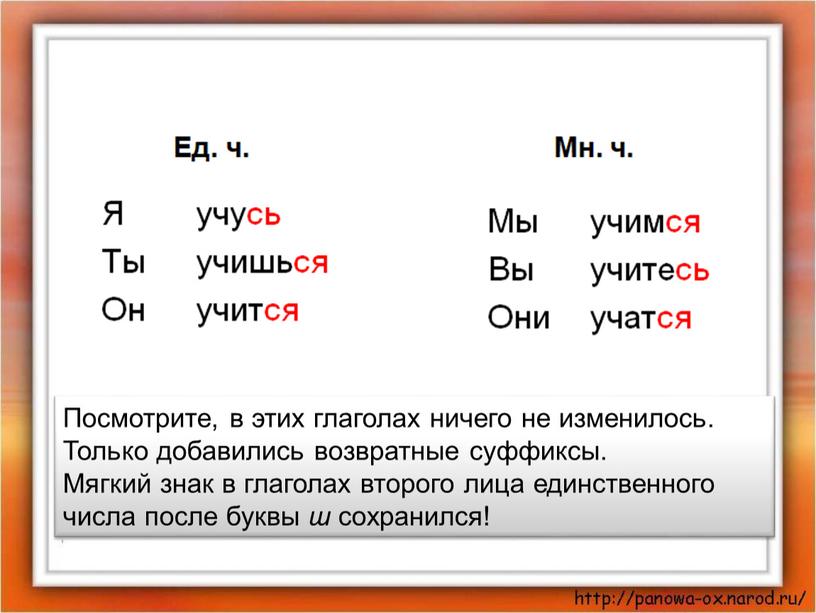 Ед. ч.

Я учусь
Ты учишься
Он учится

Мн. ч.

Мы учимся
Вы учитесь
Они учатся

Посмотрите, в этих глаголах ничего не изменилось. Только добавились возвратные суффиксы.
Мягкий знак в глаголах второго лица единственного числа после буквы ш сохранился!

http://panowa-ox.narod.ru/